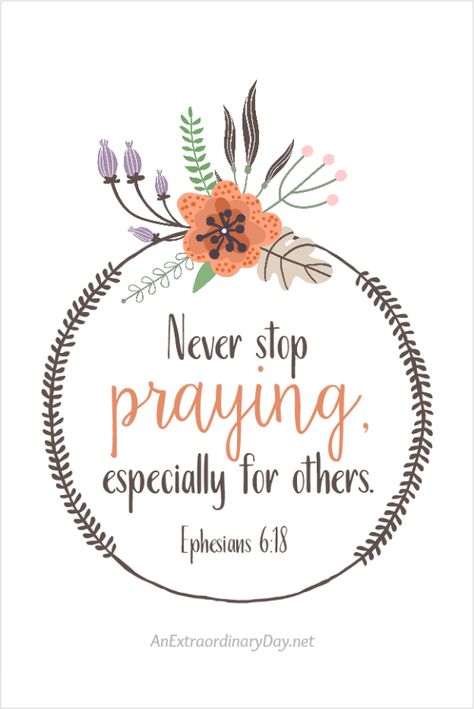 Never stop praying, especially for others.

Ephesians 6:18

AnExtraordinaryDay.net